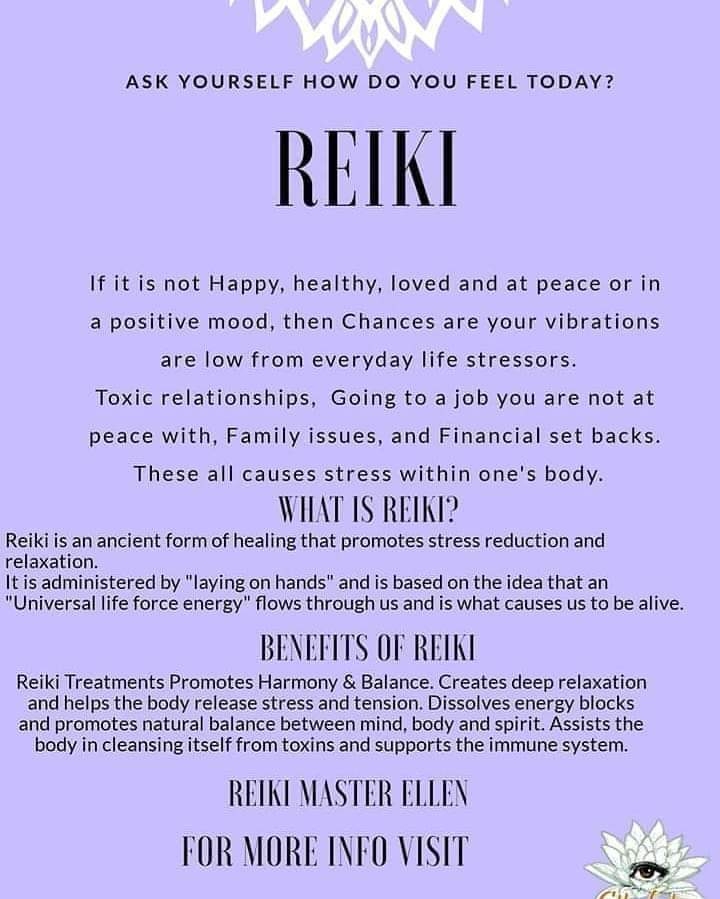 ASK YOURSELF HOW DO YOU FEEL TODAY?

REIKI

If it is not Happy, healthy, loved and at peace or in a positive mood, then Chances are your vibrations are low from everyday life stressors.
Toxic relationships, Going to a job you are not at peace with, Family issues, and Financial set backs. These all causes stress within one's body.

WHAT IS REIKI?

Reiki is an ancient form of healing that promotes stress reduction and relaxation.
It is administered by "laying on hands" and is based on the idea that an "Universal life force energy" flows through us and is what causes us to be alive.

BENEFITS OF REIKI

Reiki Treatments Promotes Harmony & Balance. Creates deep relaxation and helps the body release stress and tension. Dissolves energy blocks and promotes natural balance between mind, body and spirit. Assists the body in cleansing itself from toxins and supports the immune system.

REIKI MASTER ELLEN

FOR MORE INFO VISIT